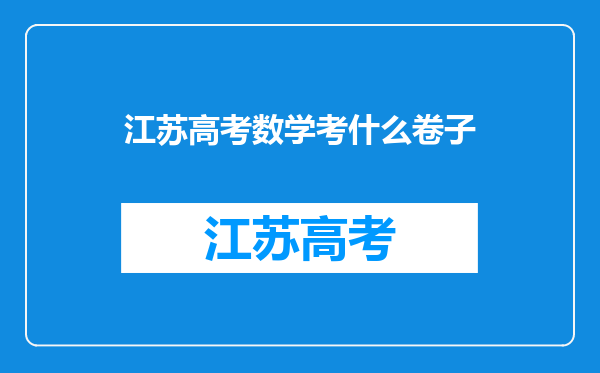 江苏高考数学考什么卷子

江苏高考